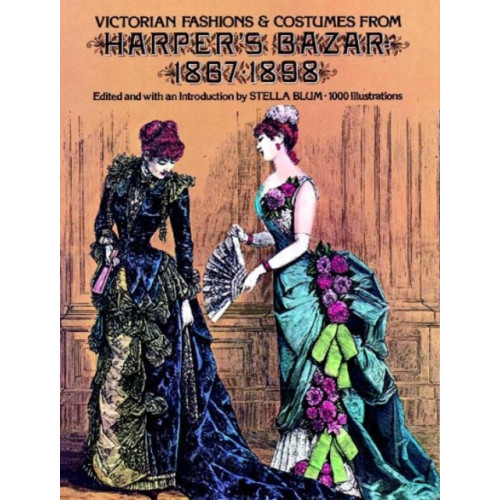 VICTORIAN FASHIONS & COSTUMES FROM
HARPER'S BAZAR
1867·1898
Edited and with an Introduction by STELLA BLUM · 1000 Illustrations